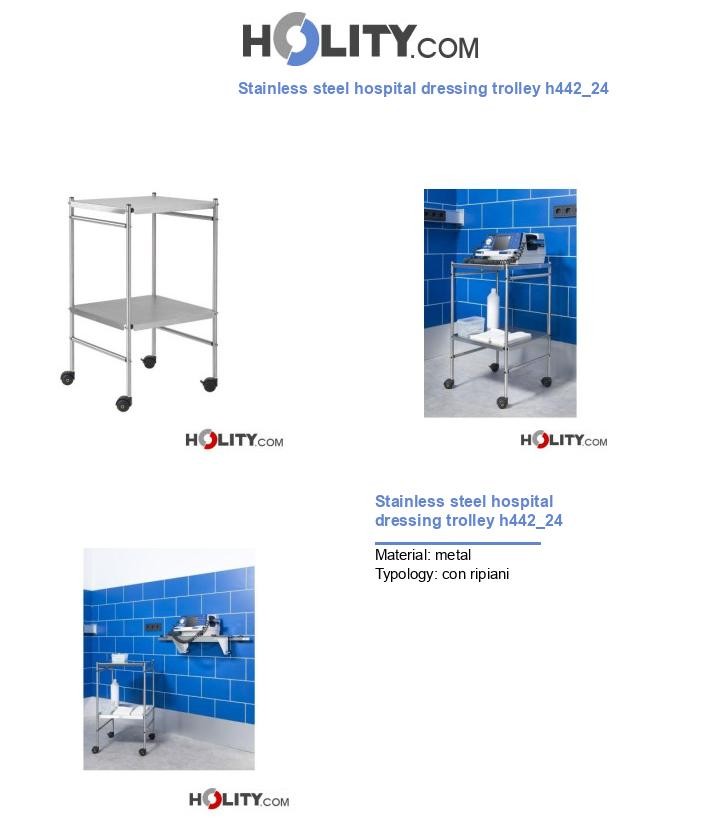 HOLITY.COM

Stainless steel hospital dressing trolley h442_24

HOLITY.COM

HOLITY.COM

Stainless steel hospital dressing trolley h442_24

Material: metal
Typology: con ripiani

HOLITY.COM